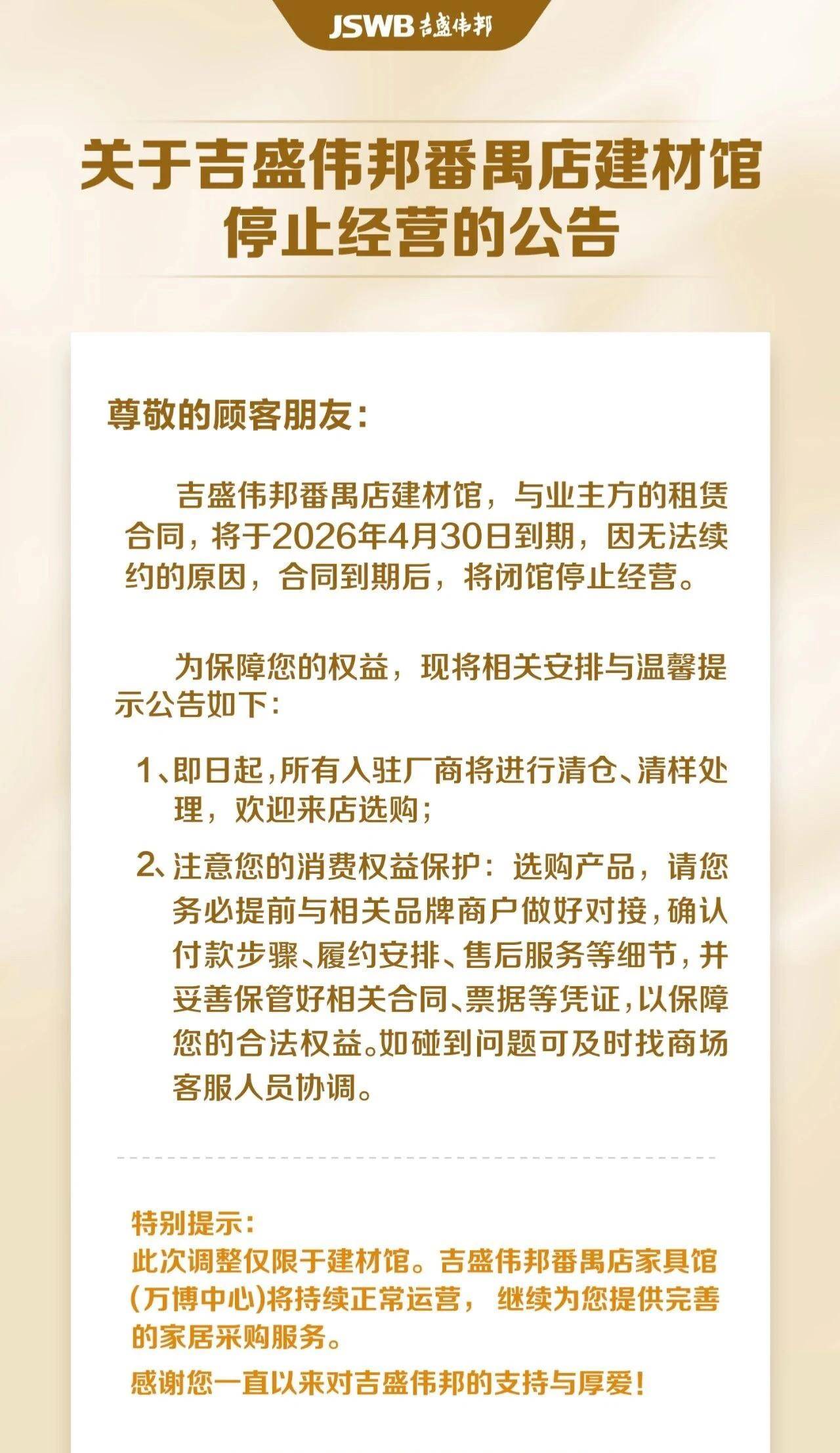 JSWB 吉盛伟邦

关于吉盛伟邦番禺店建材馆停止经营的公告

尊敬的顾客朋友：

吉盛伟邦番禺店建材馆，与业主方的租赁合同，将于2026年4月30日到期，因无法续约的原因，合同到期后，将闭馆停止经营。

为保障您的权益，现将相关安排与温馨提示公告如下：

1、即日起，所有入驻厂商将进行清仓、清样处理，欢迎来店选购；

2、注意您的消费权益保护：选购产品，请您务必提前与相关品牌商户做好对接，确认付款步骤、履约安排、售后服务等细节，并妥善保管好相关合同、票据等凭证，以保障您的合法权益。如碰到问题可及时找商场客服人员协调。

特别提示：
此次调整仅限于建材馆。吉盛伟邦番禺店家具馆(万博中心)将持续正常运营，继续为您提供完善的家居采购服务。
感谢您一直以来对吉盛伟邦的支持与厚爱！